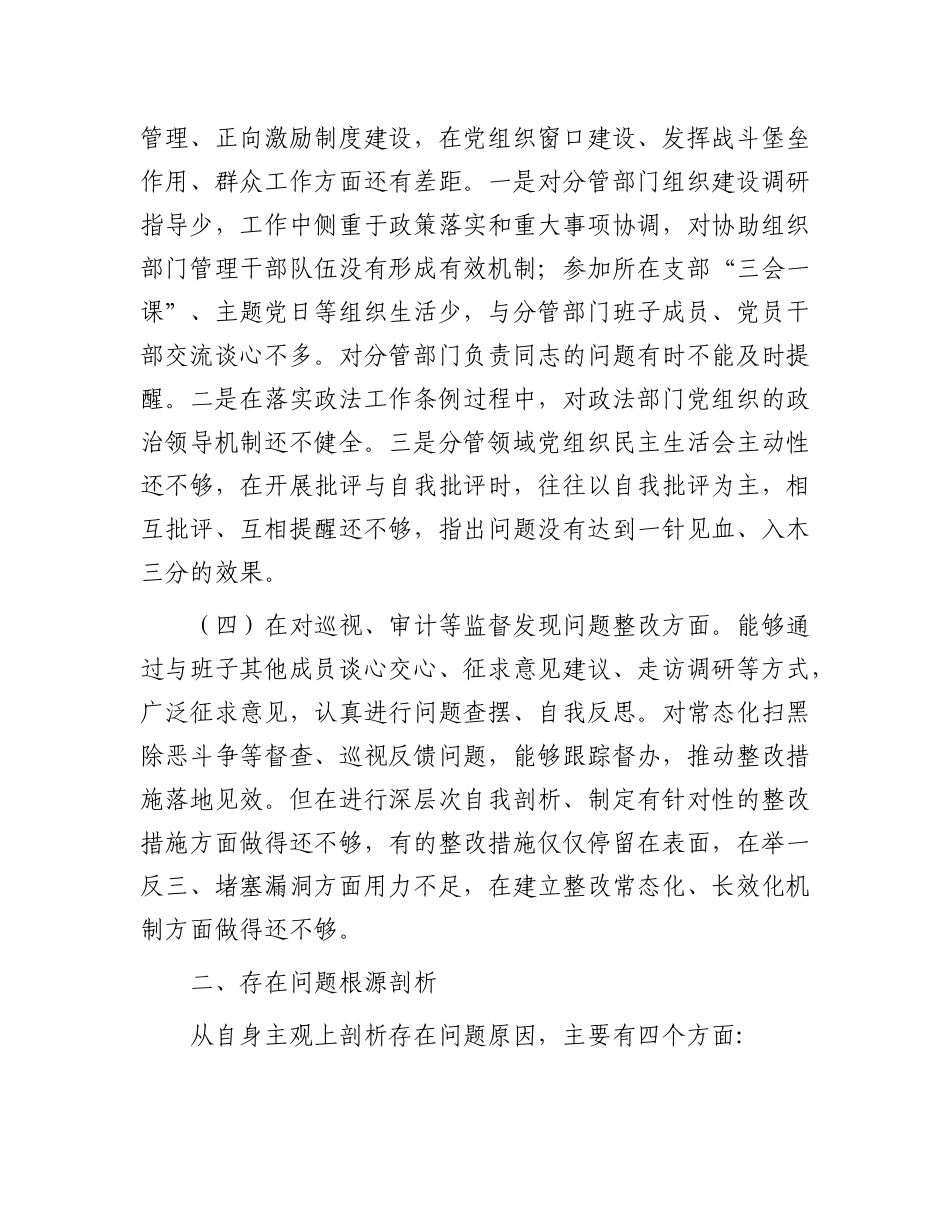 管理、正向激励制度建设，在党组织窗口建设、发挥战斗堡垒作用、群众工作方面还有差距。一是对分管部门组织建设调研指导少，工作中侧重于政策落实和重大事项协调，对协助组织部门管理干部队伍没有形成有效机制；参加所在支部“三会一课”、主题党日等组织生活少，与分管部门班子成员、党员干部交流谈心不多。对分管部门负责同志的问题有时不能及时提醒。二是在落实政法工作条例过程中，对政法部门党组织的政治领导机制还不健全。三是分管领域党组织民主生活会主动性还不够，在开展批评与自我批评时，往往以自我批评为主，相互批评、互相提醒还不够，指出问题没有达到一针见血、入木三分的效果。

（四）在对巡视、审计等监督发现问题整改方面。能够通过与班子其他成员谈心交心、征求意见建议、走访调研等方式，广泛征求意见，认真进行问题查摆、自我反思。对常态化扫黑除恶斗争等督查、巡视反馈问题，能够跟踪督办，推动整改措施落地见效。但在进行深层次自我剖析、制定有针对性的整改措施方面做得还不够，有的整改措施仅仅停留在表面，在举一反三、堵塞漏洞方面用力不足，在建立整改常态化、长效化机制方面做得还不够。

二、存在问题根源剖析

从自身主观上剖析存在问题原因，主要有四个方面: